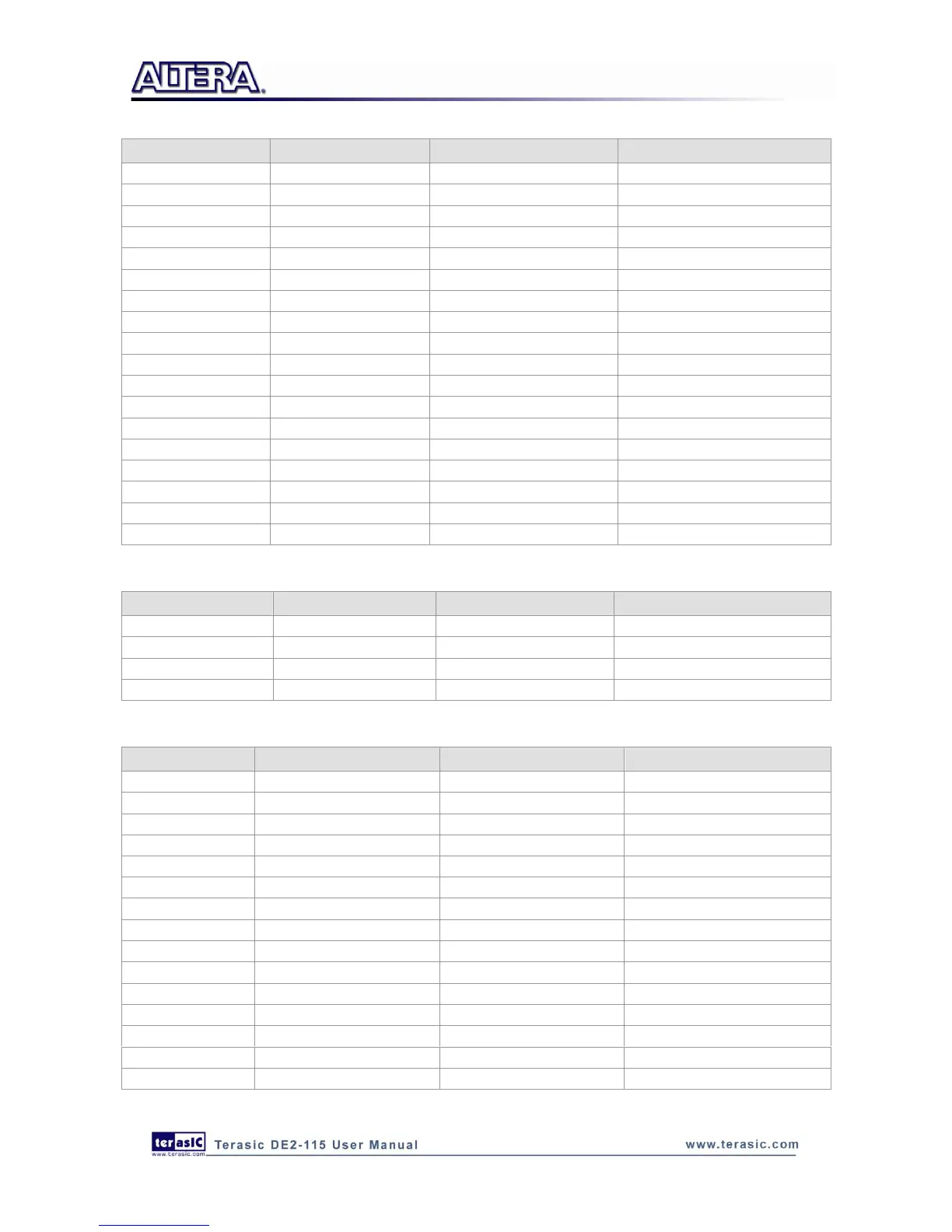 ALTERA.

terasIC
www.terasic.com

Terasic DE2-115 User Manual

www.terasic.com